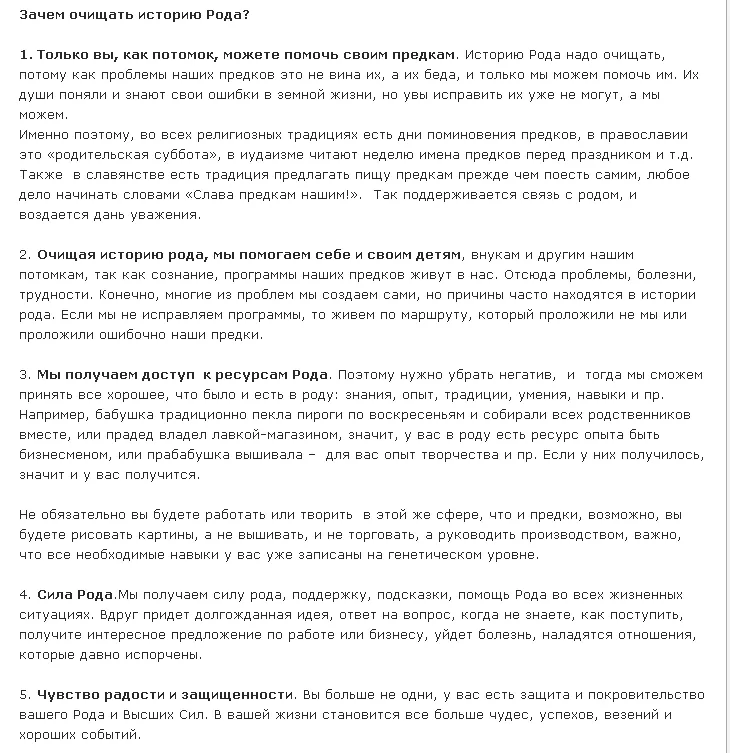 Зачем очищать историю Рода?

1. Только вы, как потомок, можете помочь своим предкам. Историю Рода надо очищать, потому как проблемы наших предков это не вина их, а их беда, и только мы можем помочь им. Их души поняли и знают свои ошибки в земной жизни, но увы исправить их уже не могут, а мы можем.
Именно поэтому, во всех религиозных традициях есть дни поминовения предков, в православии это «родительская суббота», в иудаизме читают неделю имена предков перед праздником и т.д. Также в славянстве есть традиция предлагать пищу предкам прежде чем поесть самим, любое дело начинать словами «Слава предкам нашим!». Так поддерживается связь с родом, и воздается дань уважения.

2. Очищая историю рода, мы помогаем себе и своим детям, внукам и другим нашим потомкам, так как сознание, программы наших предков живут в нас. Отсюда проблемы, болезни, трудности. Конечно, многие из проблем мы создаем сами, но причины часто находятся в истории рода. Если мы не исправляем программы, то живем по маршруту, который проложили не мы или проложили ошибочно наши предки.

3. Мы получаем доступ к ресурсам Рода. Поэтому нужно убрать негатив, и тогда мы сможем принять все хорошее, что было и есть в роду: знания, опыт, традиции, умения, навыки и пр. Например, бабушка традиционно пекла пироги по воскресеньям и собирали всех родственников вместе, или прадед владел лавкой-магазином, значит, у вас в роду есть ресурс опыта быть бизнесменом, или прабабушка вышивала – для вас опыт творчества и пр. Если у них получилось, значит и у вас получится.

Не обязательно вы будете работать или творить в этой же сфере, что и предки, возможно, вы будете рисовать картины, а не вышивать, и не торговать, а руководить производством, важно, что все необходимые навыки у вас уже записаны на генетическом уровне.

4. Сила Рода.Мы получаем силу рода, поддержку, подсказки, помощь Рода во всех жизненных ситуациях. Вдруг придет долгожданная идея, ответ на вопрос, когда не знаете, как поступить, получите интересное предложение по работе или бизнесу, уйдет болезнь, наладятся отношения, которые давно испорчены.

5. Чувство радости и защищенности. Вы больше не одни, у вас есть защита и покровительство вашего Рода и Высших Сил. В вашей жизни становится все больше чудес, успехов, везений и хороших событий.